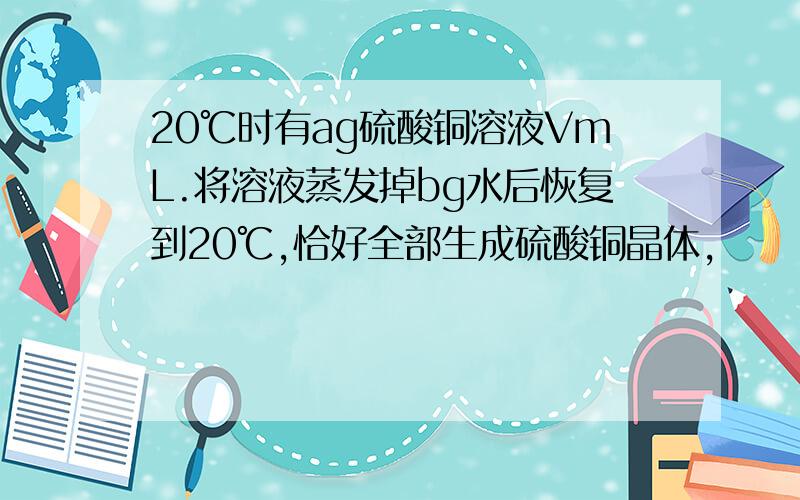 20℃时有ag硫酸铜溶液VmL.将溶液蒸发掉bg水后恢复到20℃,恰好全部生成硫酸铜晶体,